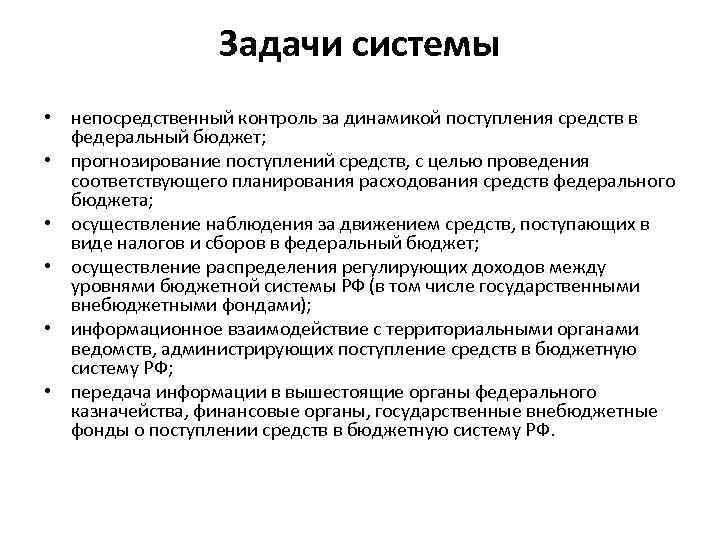 Задачи системы

• непосредственный контроль за динамикой поступления средств в федеральный бюджет;
• прогнозирование поступлений средств, с целью проведения соответствующего планирования расходования средств федерального бюджета;
• осуществление наблюдения за движением средств, поступающих в виде налогов и сборов в федеральный бюджет;
• осуществление распределения регулирующих доходов между уровнями бюджетной системы РФ (в том числе государственными внебюджетными фондами);
• информационное взаимодействие с территориальными органами ведомств, администрирующих поступление средств в бюджетную систему РФ;
• передача информации в вышестоящие органы федерального казначейства, финансовые органы, государственные внебюджетные фонды о поступлении средств в бюджетную систему РФ.